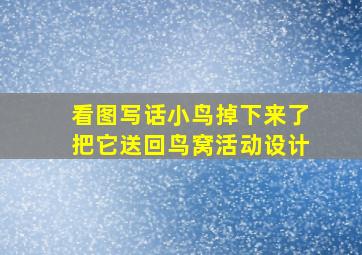 看图写话小鸟掉下来了
把它送回鸟窝活动设计